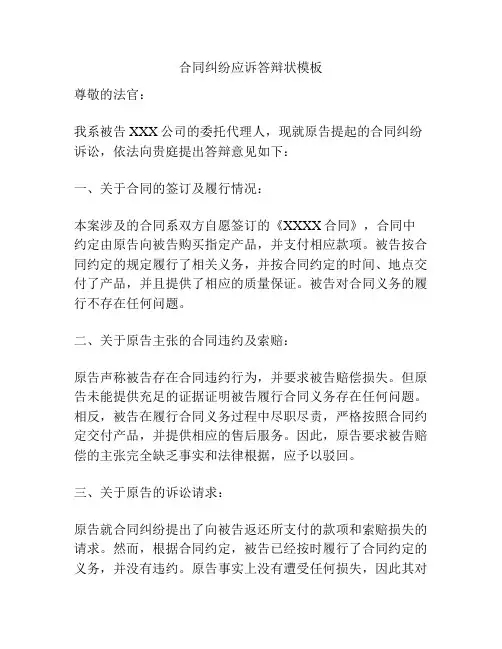 合同纠纷应诉答辩状模板

尊敬的法官：

我系被告 XXX 公司的委托代理人，现就原告提起的合同纠纷诉讼，依法向贵庭提出答辩意见如下：

一、关于合同的签订及履行情况：

本案涉及的合同系双方自愿签订的《XXXX 合同》，合同中约定由原告向被告购买指定产品，并支付相应款项。被告按合同约定的规定履行了相关义务，并按合同约定的时间、地点交付了产品，并且提供了相应的质量保证。被告对合同义务的履行不存在任何问题。

二、关于原告主张的合同违约及索赔：

原告声称被告存在合同违约行为，并要求被告赔偿损失。但原告未能提供充足的证据证明被告履行合同义务存在任何问题。相反，被告在履行合同义务过程中尽职尽责，严格按照合同约定交付产品，并提供相应的售后服务。因此，原告要求被告赔偿的主张完全缺乏事实和法律根据，应予以驳回。

三、关于原告的诉讼请求：

原告就合同纠纷提出了向被告返还所支付的款项和索赔损失的请求。然而，根据合同约定，被告已经按时履行了合同约定的义务，并没有违约。原告事实上没有遭受任何损失，因此其对